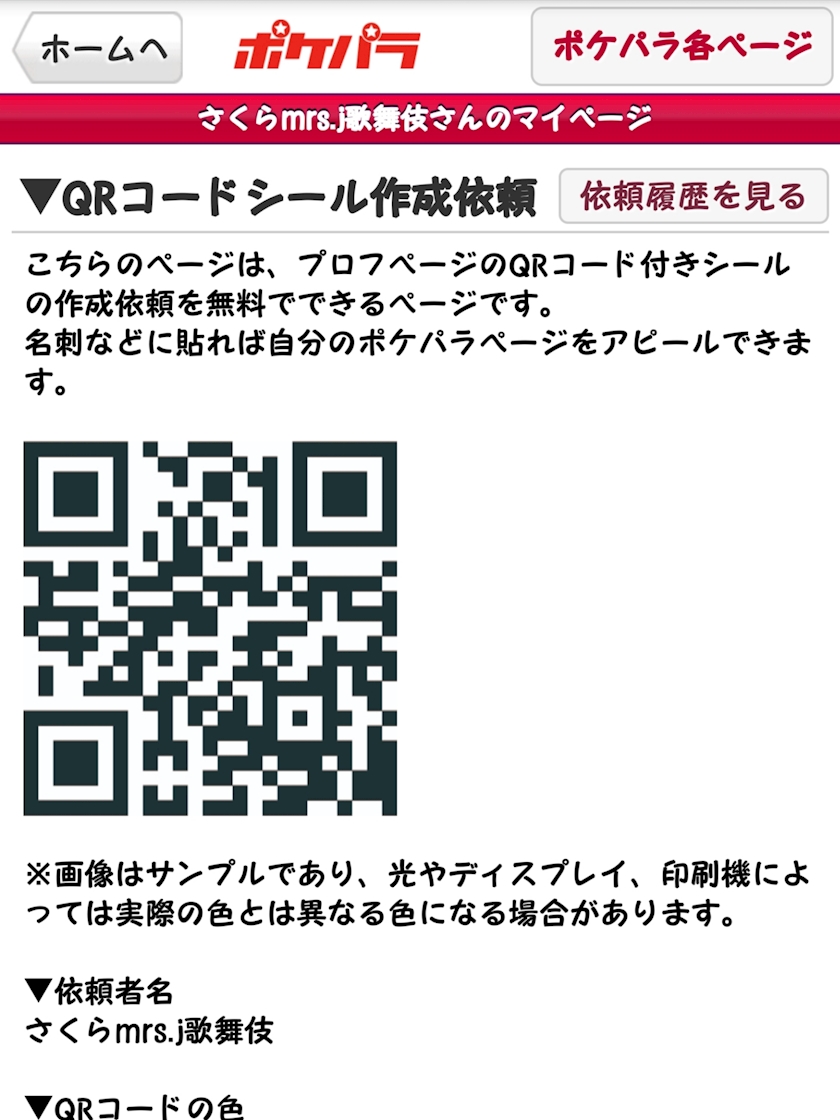 ホームへ
ポケパラ
ポケパラ各ページ

さくらmrs.j歌舞伎さんのマイページ

▼QRコードシール作成依頼
依頼履歴を見る

こちらのページは、プロフページのQRコード付きシールの作成依頼を無料でできるページです。
名刺などに貼れば自分のポケパラページをアピールできます。

※画像はサンプルであり、光やディスプレイ、印刷機によっては実際の色とは異なる色になる場合があります。

▼依頼者名
さくらmrs.j歌舞伎

▼QRコードの色